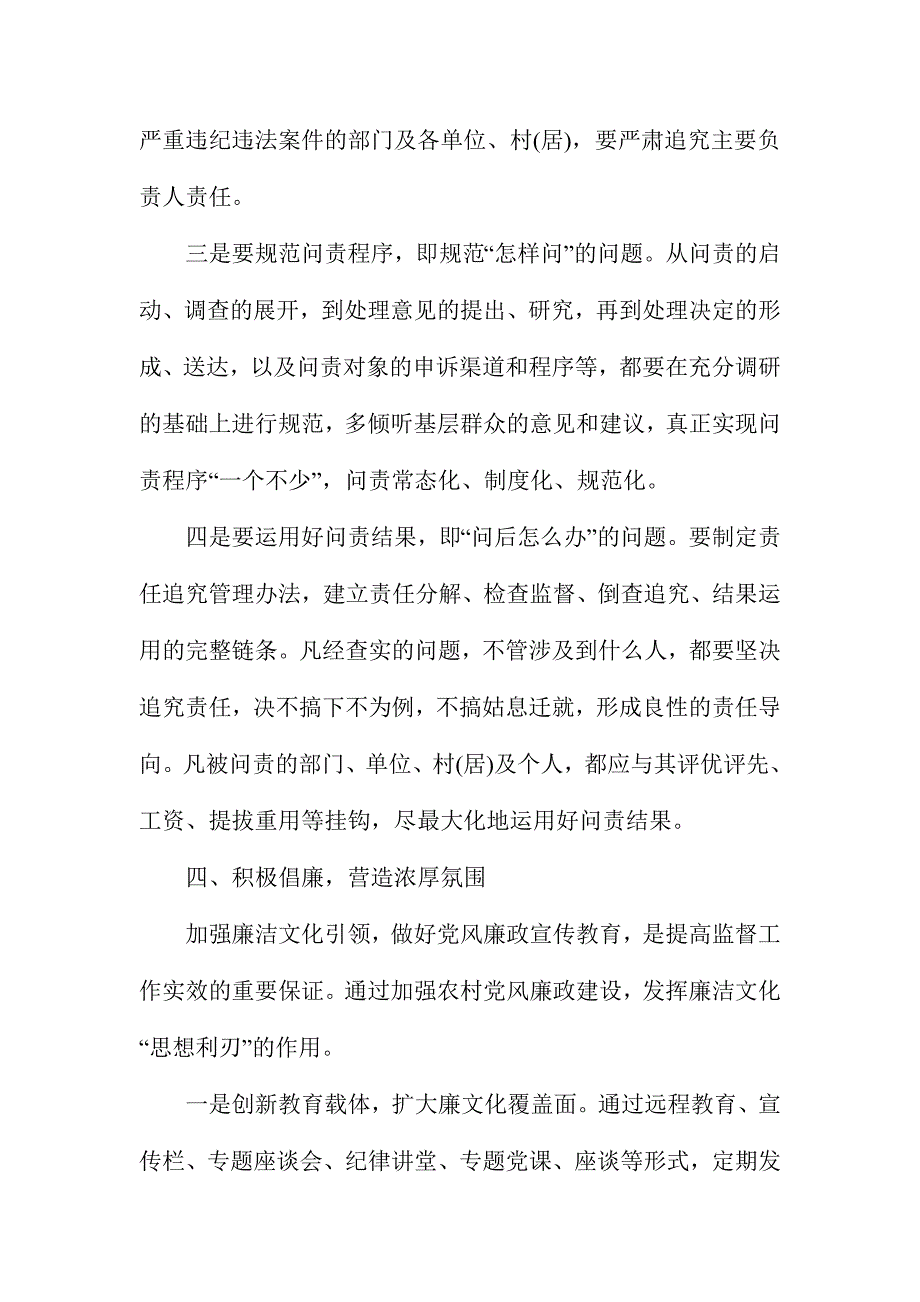 严重违纪违法案件的部门及各单位、村(居)，要严肃追究主要负责人责任。

三是要规范问责程序，即规范“怎样问”的问题。从问责的启动、调查的展开，到处理意见的提出、研究，再到处理决定的形成、送达，以及问责对象的申诉渠道和程序等，都要在充分调研的基础上进行规范，多倾听基层群众的意见和建议，真正实现问责程序“一个不少”，问责常态化、制度化、规范化。

四是要运用好问责结果，即“问后怎么办”的问题。要制定责任追究管理办法，建立责任分解、检查监督、倒查追究、结果运用的完整链条。凡经查实的问题，不管涉及到什么人，都要坚决追究责任，决不搞下不为例，不搞姑息迁就，形成良性的责任导向。凡被问责的部门、单位、村(居)及个人，都应与其评优评先、工资、提拔重用等挂钩，尽最大化地运用好问责结果。

四、积极倡廉，营造浓厚氛围

加强廉洁文化引领，做好党风廉政宣传教育，是提高监督工作实效的重要保证。通过加强农村党风廉政建设，发挥廉洁文化“思想利刃”的作用。

一是创新教育载体，扩大廉文化覆盖面。通过远程教育、宣传栏、专题座谈会、纪律讲堂、专题党课、座谈等形式，定期发